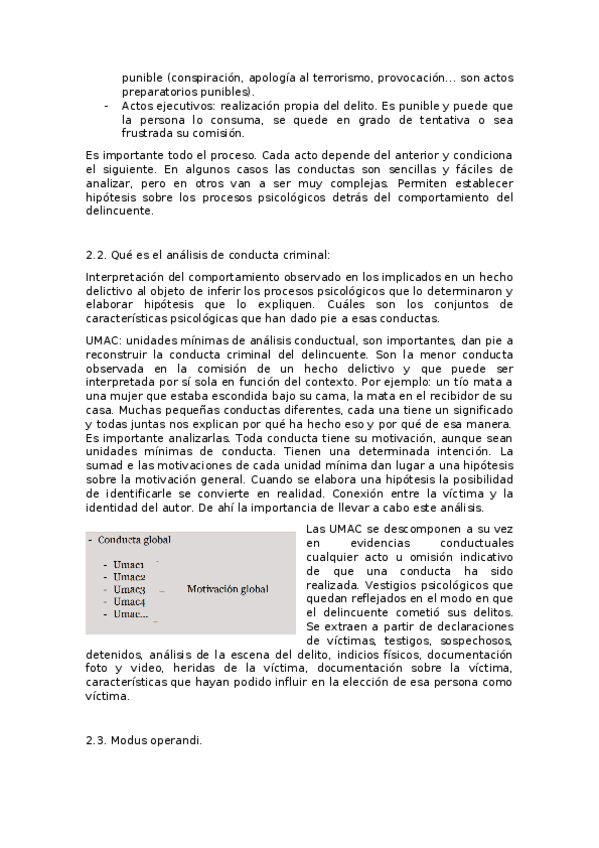 punible (conspiración, apología al terrorismo, provocación... son actos preparatorios punibles).
- Actos ejecutivos: realización propia del delito. Es punible y puede que la persona lo consuma, se quede en grado de tentativa o sea frustrada su comisión.

Es importante todo el proceso. Cada acto depende del anterior y condiciona el siguiente. En algunos casos las conductas son sencillas y fáciles de analizar, pero en otros van a ser muy complejas. Permiten establecer hipótesis sobre los procesos psicológicos detrás del comportamiento del delincuente.

2.2. Qué es el análisis de conducta criminal:

Interpretación del comportamiento observado en los implicados en un hecho delictivo al objeto de inferir los procesos psicológicos que lo determinaron y elaborar hipótesis que lo expliquen. Cuáles son los conjuntos de características psicológicas que han dado pie a esas conductas.

UMAC: unidades mínimas de análisis conductual, son importantes, dan pie a reconstruir la conducta criminal del delincuente. Son la menor conducta observada en la comisión de un hecho delictivo y que puede ser interpretada por sí sola en función del contexto. Por ejemplo: un tío mata a una mujer que estaba escondida bajo su cama, la mata en el recibidor de su casa. Muchas pequeñas conductas diferentes, cada una tiene un significado y todas juntas nos explican por qué ha hecho eso y por qué de esa manera. Es importante analizarlas. Toda conducta tiene su motivación, aunque sean unidades mínimas de conducta. Tienen una determinada intención. La sumad e las motivaciones de cada unidad mínima dan lugar a una hipótesis sobre la motivación general. Cuando se elabora una hipótesis la posibilidad de identificarle se convierte en realidad. Conexión entre la víctima y la identidad del autor. De ahí la importancia de llevar a cabo este análisis.

- Conducta global
- Umac1
- Umac2
- Umac3
- Umac4
- Umac...
Motivación global

Las UMAC se descomponen a su vez en evidencias conductuales cualquier acto u omisión indicativo de que una conducta ha sido realizada. Vestigios psicológicos que quedan reflejados en el modo en que el delincuente cometió sus delitos. Se extraen a partir de declaraciones de víctimas, testigos, sospechosos, detenidos, análisis de la escena del delito, indicios físicos, documentación foto y video, heridas de la víctima, documentación sobre la víctima, características que hayan podido influir en la elección de esa persona como víctima.

2.3. Modus operandi.